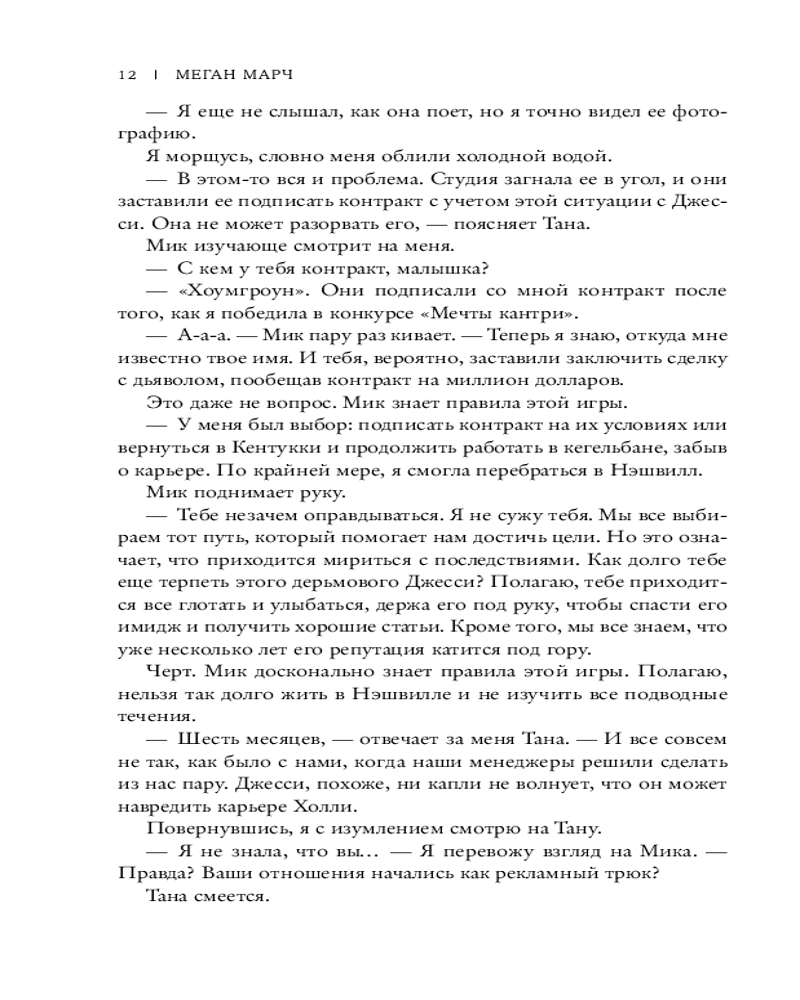 12 | МЕГАН МАРЧ

— Я еще не слышал, как она поет, но я точно видел ее фотографию.

Я морщусь, словно меня облили холодной водой.

— В этом-то вся и проблема. Студия загнала ее в угол, и они заставили ее подписать контракт с учетом этой ситуации с Джесси. Она не может разорвать его, — поясняет Тана.

Мик изучающе смотрит на меня.

— С кем у тебя контракт, малышка?

— «Хоумгроун». Они подписали со мной контракт после того, как я победила в конкурсе «Мечты кантри».

— А-а-а. — Мик пару раз кивает. — Теперь я знаю, откуда мне известно твое имя. И тебя, вероятно, заставили заключить сделку с дьяволом, пообещав контракт на миллион долларов.

Это даже не вопрос. Мик знает правила этой игры.

— У меня был выбор: подписать контракт на их условиях или вернуться в Кентукки и продолжить работать в кегельбане, забыв о карьере. По крайней мере, я смогла перебраться в Нэшвилл.

Мик поднимает руку.

— Тебе незачем оправдываться. Я не сужу тебя. Мы все выбираем тот путь, который помогает нам достичь цели. Но это означает, что приходится мириться с последствиями. Как долго тебе еще терпеть этого дерьмового Джесси? Полагаю, тебе приходится все глотать и улыбаться, держа его под руку, чтобы спасти его имидж и получить хорошие статьи. Кроме того, мы все знаем, что уже несколько лет его репутация катится под гору.

Черт. Мик досконально знает правила этой игры. Полагаю, нельзя так долго жить в Нэшвилле и не изучить все подводные течения.

— Шесть месяцев, — отвечает за меня Тана. — И все совсем не так, как было с нами, когда наши менеджеры решили сделать из нас пару. Джесси, похоже, ни капли не волнует, что он может навредить карьере Холли.

Повернувшись, я с изумлением смотрю на Тану.

— Я не знала, что вы… — Я перевожу взгляд на Мика. — Правда? Ваши отношения начались как рекламный трюк?

Тана смеется.